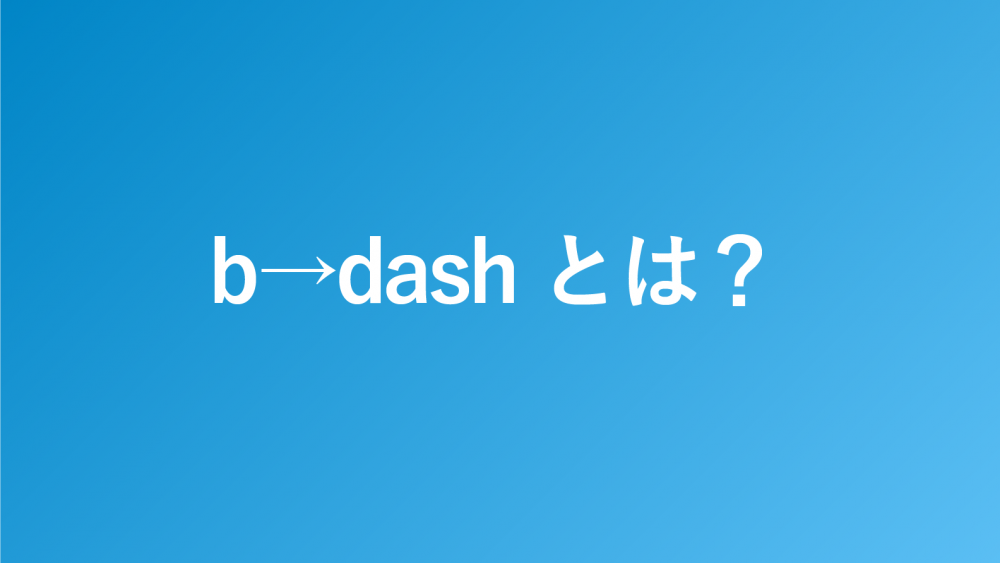 b→dash とは？